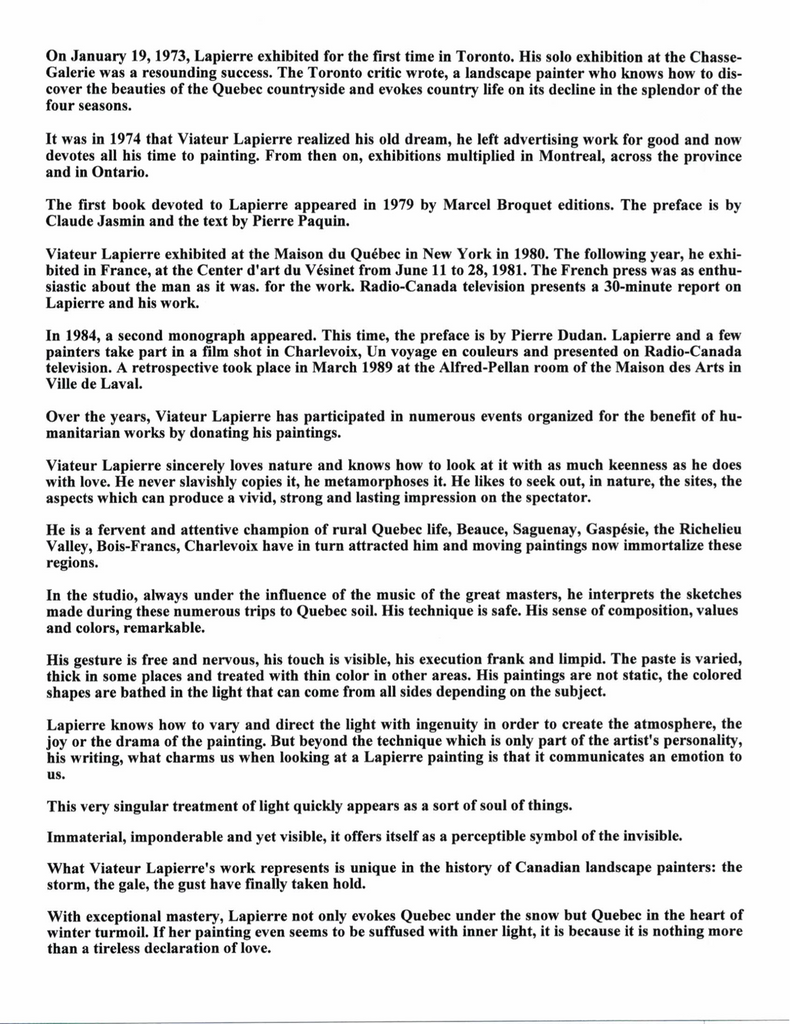 On January 19, 1973, Lapierre exhibited for the first time in Toronto. His solo exhibition at the Chasse-Galerie was a resounding success. The Toronto critic wrote, a landscape painter who knows how to discover the beauties of the Quebec countryside and evokes country life on its decline in the splendor of the four seasons.

It was in 1974 that Viateur Lapierre realized his old dream, he left advertising work for good and now devotes all his time to painting. From then on, exhibitions multiplied in Montreal, across the province and in Ontario.

The first book devoted to Lapierre appeared in 1979 by Marcel Broquet editions. The preface is by Claude Jasmin and the text by Pierre Paquin.

Viateur Lapierre exhibited at the Maison du Québec in New York in 1980. The following year, he exhibited in France, at the Center d'art du Vésinet from June 11 to 28, 1981. The French press was as enthusiastic about the man as it was. for the work. Radio-Canada television presents a 30-minute report on Lapierre and his work.

In 1984, a second monograph appeared. This time, the preface is by Pierre Dudan. Lapierre and a few painters take part in a film shot in Charlevoix, Un voyage en couleurs and presented on Radio-Canada television. A retrospective took place in March 1989 at the Alfred-Pellan room of the Maison des Arts in Ville de Laval.

Over the years, Viateur Lapierre has participated in numerous events organized for the benefit of humanitarian works by donating his paintings.

Viateur Lapierre sincerely loves nature and knows how to look at it with as much keenness as he does with love. He never slavishly copies it, he metamorphoses it. He likes to seek out, in nature, the sites, the aspects which can produce a vivid, strong and lasting impression on the spectator.

He is a fervent and attentive champion of rural Quebec life, Beauce, Saguenay, Gaspésie, the Richelieu Valley, Bois-Francs, Charlevoix have in turn attracted him and moving paintings now immortalize these regions.

In the studio, always under the influence of the music of the great masters, he interprets the sketches made during these numerous trips to Quebec soil. His technique is safe. His sense of composition, values and colors, remarkable.

His gesture is free and nervous, his touch is visible, his execution frank and limpid. The paste is varied, thick in some places and treated with thin color in other areas. His paintings are not static, the colored shapes are bathed in the light that can come from all sides depending on the subject.

Lapierre knows how to vary and direct the light with ingenuity in order to create the atmosphere, the joy or the drama of the painting. But beyond the technique which is only part of the artist's personality, his writing, what charms us when looking at a Lapierre painting is that it communicates an emotion to us.

This very singular treatment of light quickly appears as a sort of soul of things.

Immaterial, imponderable and yet visible, it offers itself as a perceptible symbol of the invisible.

What Viateur Lapierre's work represents is unique in the history of Canadian landscape painters: the storm, the gale, the gust have finally taken hold.

With exceptional mastery, Lapierre not only evokes Quebec under the snow but Quebec in the heart of winter turmoil. If her painting even seems to be suffused with inner light, it is because it is nothing more than a tireless declaration of love.